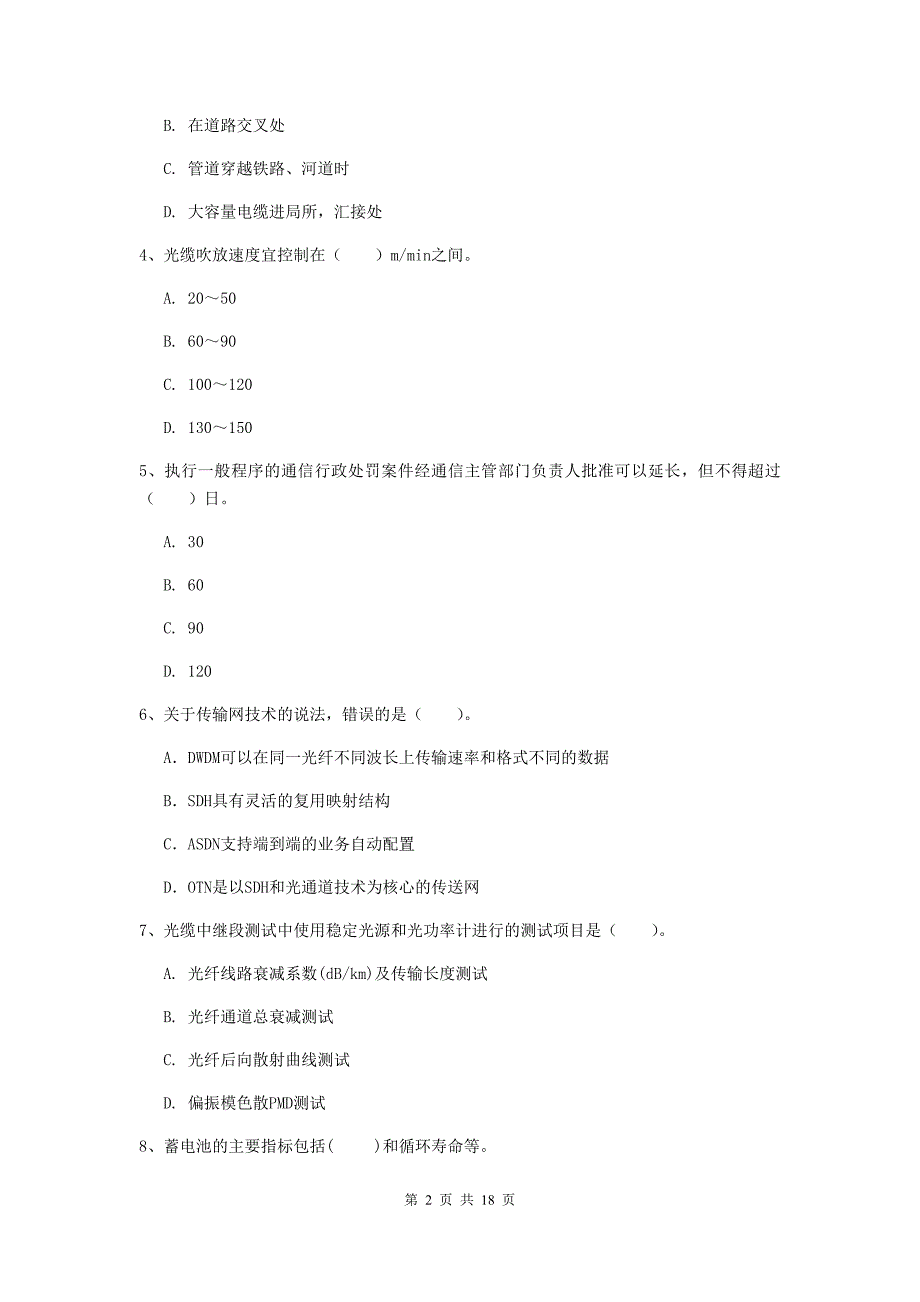 B. 在道路交叉处

C. 管道穿越铁路、河道时

D. 大容量电缆进局所，汇接处

4、光缆吹放速度宜控制在（　　）m/min之间。

A. 20～50

B. 60～90

C. 100～120

D. 130～150

5、执行一般程序的通信行政处罚案件经通信主管部门负责人批准可以延长，但不得超过（　　）日。

A. 30

B. 60

C. 90

D. 120

6、关于传输网技术的说法，错误的是（　　）。

A. DWDM可以在同一光纤不同波长上传输速率和格式不同的数据

B. SDH具有灵活的复用映射结构

C. ASDN支持端到端的业务自动配置

D. OTN是以SDH和光通道技术为核心的传送网

7、光缆中继段测试中使用稳定光源和光功率计进行的测试项目是（　　）。

A. 光纤线路衰减系数(dB/km)及传输长度测试

B. 光纤通道总衰减测试

C. 光纤后向散射曲线测试

D. 偏振模色散PMD测试

8、蓄电池的主要指标包括(　　)和循环寿命等。

第 2 页 共 18 页